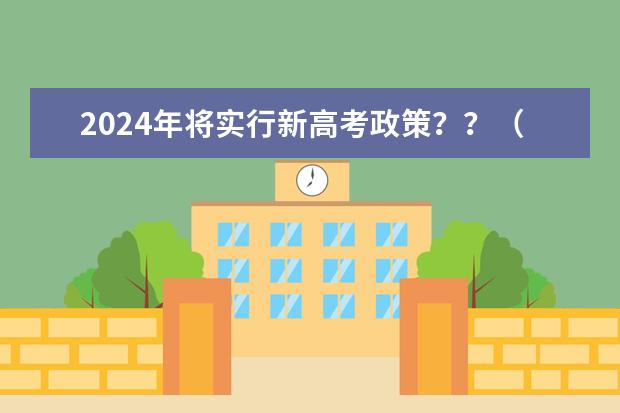 2024年将实行新高考政策？？（